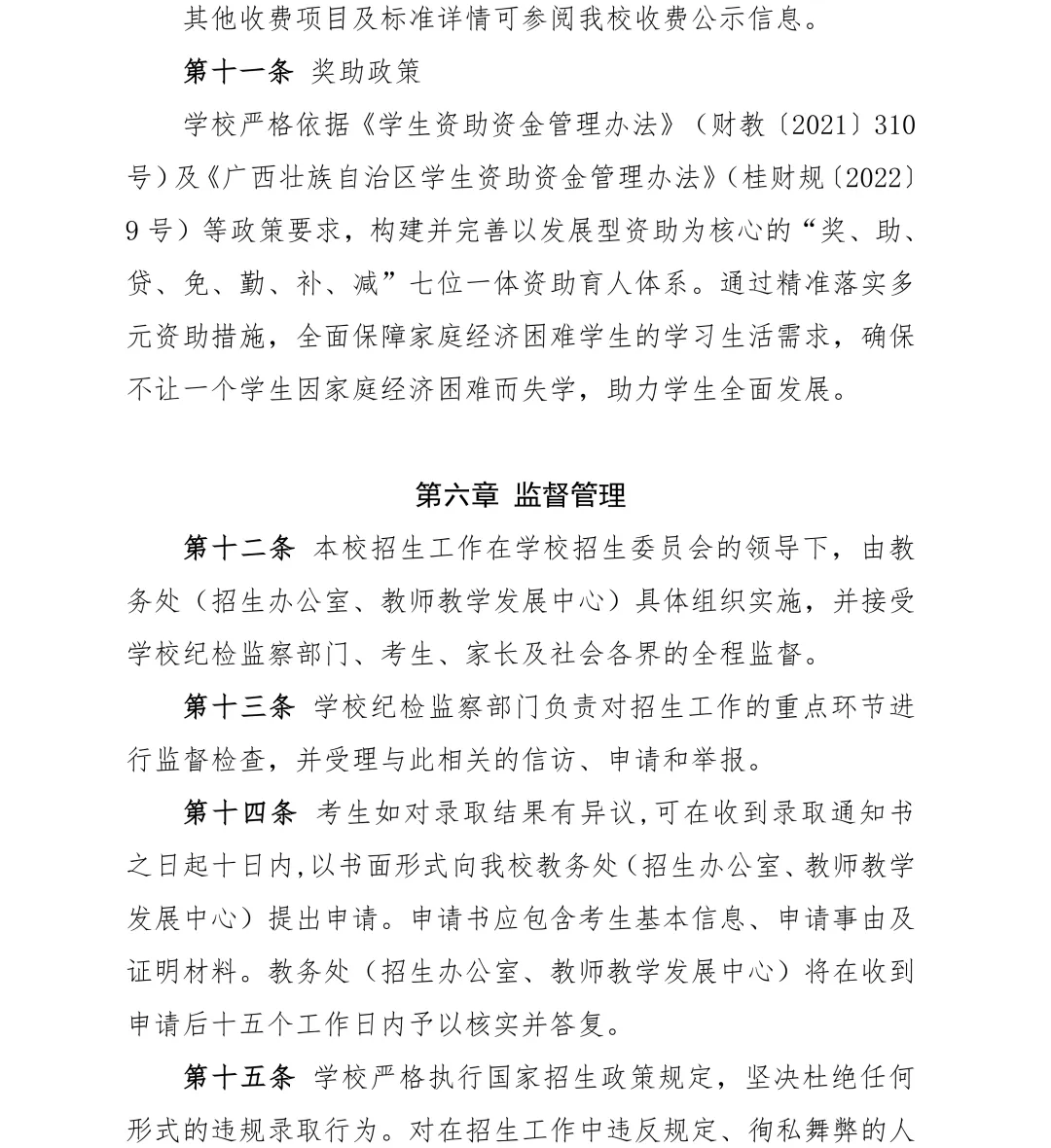 其他收费项目及标准详情可参阅我校收费公示信息。

第十一条 奖助政策

学校严格依据《学生资助资金管理办法》（财教〔2021〕310号）及《广西壮族自治区学生资助资金管理办法》（桂财规〔2022〕9号）等政策要求，构建并完善以发展型资助为核心的“奖、助、贷、免、勤、补、减”七位一体资助育人体系。通过精准落实多元资助措施，全面保障家庭经济困难学生的学习生活需求，确保不让一个学生因家庭经济困难而失学，助力学生全面发展。

第六章 监督管理

第十二条 本校招生工作在学校招生委员会的领导下，由教务处（招生办公室、教师教学发展中心）具体组织实施，并接受学校纪检监察部门、考生、家长及社会各界的全程监督。

第十三条 学校纪检监察部门负责对招生工作的重点环节进行监督检查，并受理与此相关的信访、申请和举报。

第十四条 考生如对录取结果有异议,可在收到录取通知书之日起十日内,以书面形式向我校教务处（招生办公室、教师教学发展中心）提出申请。申请书应包含考生基本信息、申请事由及证明材料。教务处（招生办公室、教师教学发展中心）将在收到申请后十五个工作日内予以核实并答复。

第十五条 学校严格执行国家招生政策规定，坚决杜绝任何形式的违规录取行为。对在招生工作中违反规定、徇私舞弊的人